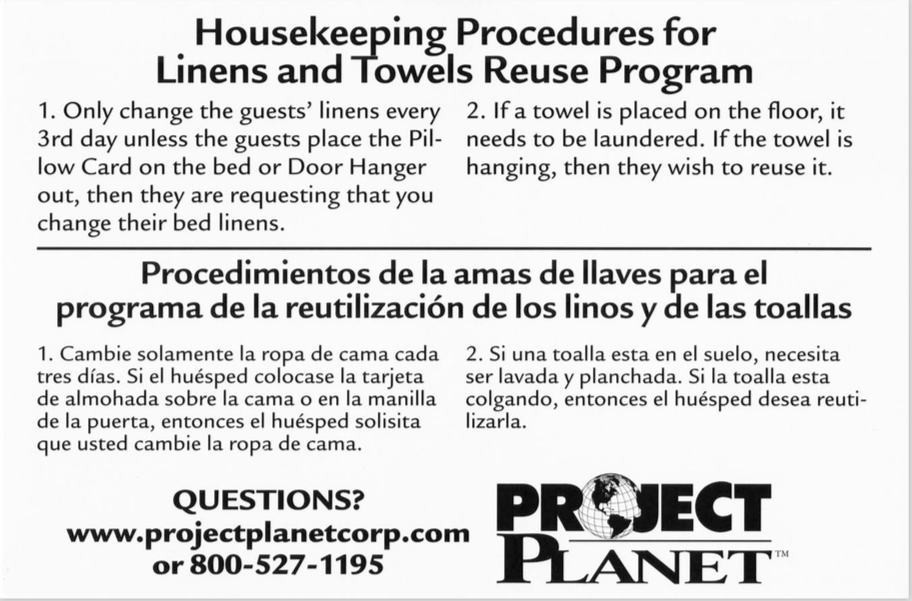 Housekeeping Procedures for Linens and Towels Reuse Program

1. Only change the guests' linens every 3rd day unless the guests place the Pillow Card on the bed or Door Hanger out, then they are requesting that you change their bed linens.

2. If a towel is placed on the floor, it needs to be laundered. If the towel is hanging, then they wish to reuse it.

Procedimientos de la amas de llaves para el programa de la reutilización de los linos y de las toallas

1. Cambie solamente la ropa de cama cada tres días. Si el huésped colocase la tarjeta de almohada sobre la cama o en la manilla de la puerta, entonces el huésped solisita que usted cambie la ropa de cama.

2. Si una toalla esta en el suelo, necesita ser lavada y planchada. Si la toalla esta colgando, entonces el huésped desea reutilizarla.

QUESTIONS?
www.projectplanetcorp.com
or 800-527-1195

PROJECT PLANET™